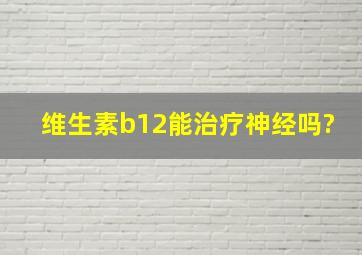 维生素b12能治疗神经吗?